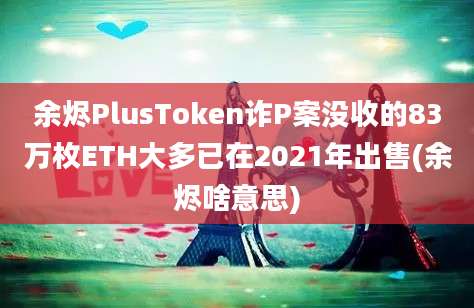 余烬PlusToken诈P案没收的83万枚ETH大多已在2021年出售(余烬啥意思)

LOVE